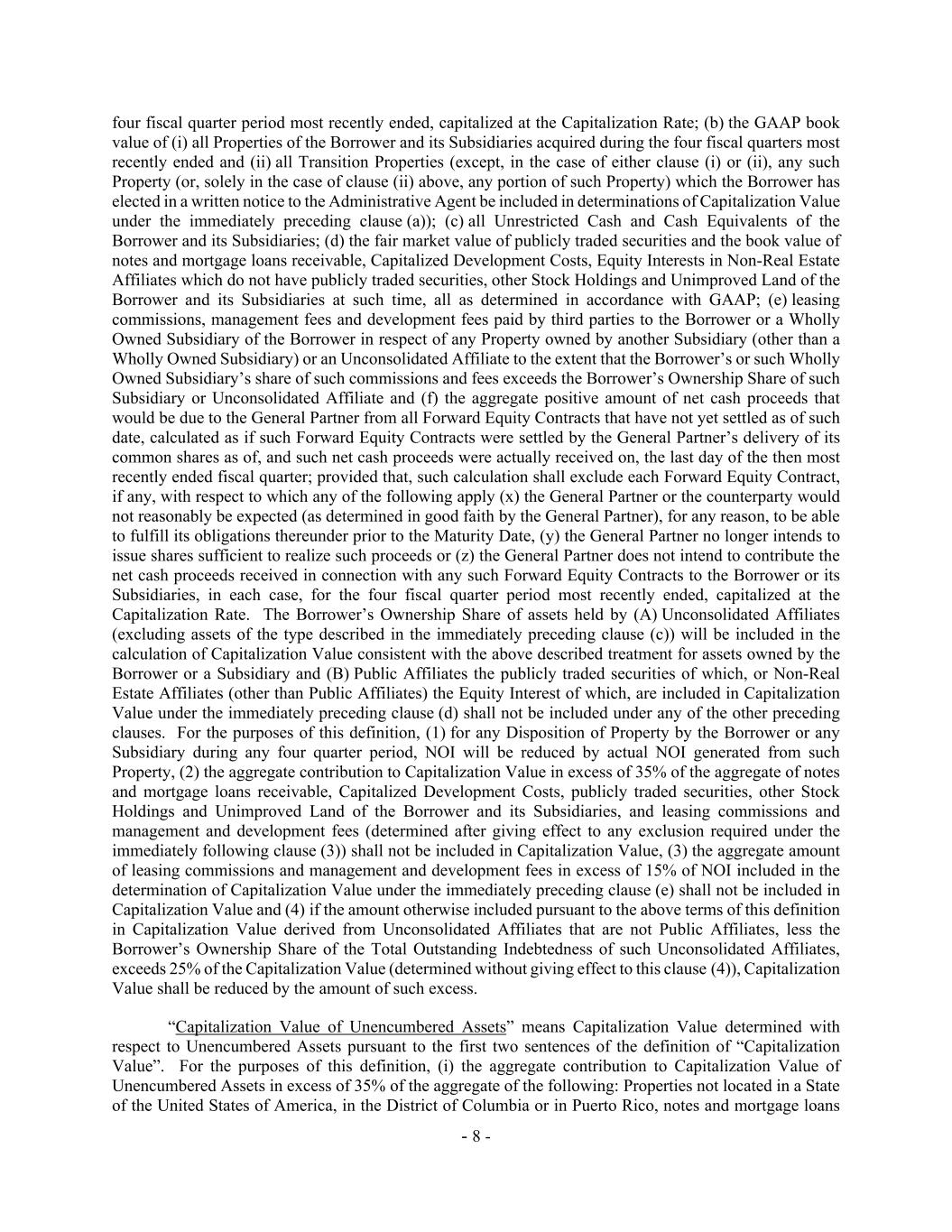 four fiscal quarter period most recently ended, capitalized at the Capitalization Rate; (b) the GAAP book value of (i) all Properties of the Borrower and its Subsidiaries acquired during the four fiscal quarters most recently ended and (ii) all Transition Properties (except, in the case of either clause (i) or (ii), any such Property (or, solely in the case of clause (ii) above, any portion of such Property) which the Borrower has elected in a written notice to the Administrative Agent be included in determinations of Capitalization Value under the immediately preceding clause (a)); (c) all Unrestricted Cash and Cash Equivalents of the Borrower and its Subsidiaries; (d) the fair market value of publicly traded securities and the book value of notes and mortgage loans receivable, Capitalized Development Costs, Equity Interests in Non-Real Estate Affiliates which do not have publicly traded securities, other Stock Holdings and Unimproved Land of the Borrower and its Subsidiaries at such time, all as determined in accordance with GAAP; (e) leasing commissions, management fees and development fees paid by third parties to the Borrower or a Wholly Owned Subsidiary of the Borrower in respect of any Property owned by another Subsidiary (other than a Wholly Owned Subsidiary) or an Unconsolidated Affiliate to the extent that the Borrower's or such Wholly Owned Subsidiary's share of such commissions and fees exceeds the Borrower's Ownership Share of such Subsidiary or Unconsolidated Affiliate and (f) the aggregate positive amount of net cash proceeds that would be due to the General Partner from all Forward Equity Contracts that have not yet settled as of such date, calculated as if such Forward Equity Contracts were settled by the General Partner's delivery of its common shares as of, and such net cash proceeds were actually received on, the last day of the then most recently ended fiscal quarter; provided that, such calculation shall exclude each Forward Equity Contract, if any, with respect to which any of the following apply (x) the General Partner or the counterparty would not reasonably be expected (as determined in good faith by the General Partner), for any reason, to be able to fulfill its obligations thereunder prior to the Maturity Date, (y) the General Partner no longer intends to issue shares sufficient to realize such proceeds or (z) the General Partner does not intend to contribute the net cash proceeds received in connection with any such Forward Equity Contracts to the Borrower or its Subsidiaries, in each case, for the four fiscal quarter period most recently ended, capitalized at the Capitalization Rate. The Borrower's Ownership Share of assets held by (A) Unconsolidated Affiliates (excluding assets of the type described in the immediately preceding clause (c)) will be included in the calculation of Capitalization Value consistent with the above described treatment for assets owned by the Borrower or a Subsidiary and (B) Public Affiliates the publicly traded securities of which, or Non-Real Estate Affiliates (other than Public Affiliates) the Equity Interest of which, are included in Capitalization Value under the immediately preceding clause (d) shall not be included under any of the other preceding clauses. For the purposes of this definition, (1) for any Disposition of Property by the Borrower or any Subsidiary during any four quarter period, NOI will be reduced by actual NOI generated from such Property, (2) the aggregate contribution to Capitalization Value in excess of 35% of the aggregate of notes and mortgage loans receivable, Capitalized Development Costs, publicly traded securities, other Stock Holdings and Unimproved Land of the Borrower and its Subsidiaries, and leasing commissions and management and development fees (determined after giving effect to any exclusion required under the immediately following clause (3)) shall not be included in Capitalization Value, (3) the aggregate amount of leasing commissions and management and development fees in excess of 15% of NOI included in the determination of Capitalization Value under the immediately preceding clause (e) shall not be included in Capitalization Value and (4) if the amount otherwise included pursuant to the above terms of this definition in Capitalization Value derived from Unconsolidated Affiliates that are not Public Affiliates, less the Borrower's Ownership Share of the Total Outstanding Indebtedness of such Unconsolidated Affiliates, exceeds 25% of the Capitalization Value (determined without giving effect to this clause (4)), Capitalization Value shall be reduced by the amount of such excess.

"Capitalization Value of Unencumbered Assets" means Capitalization Value determined with respect to Unencumbered Assets pursuant to the first two sentences of the definition of "Capitalization Value". For the purposes of this definition, (i) the aggregate contribution to Capitalization Value of Unencumbered Assets in excess of 35% of the aggregate of the following: Properties not located in a State of the United States of America, in the District of Columbia or in Puerto Rico, notes and mortgage loans

- 8 -